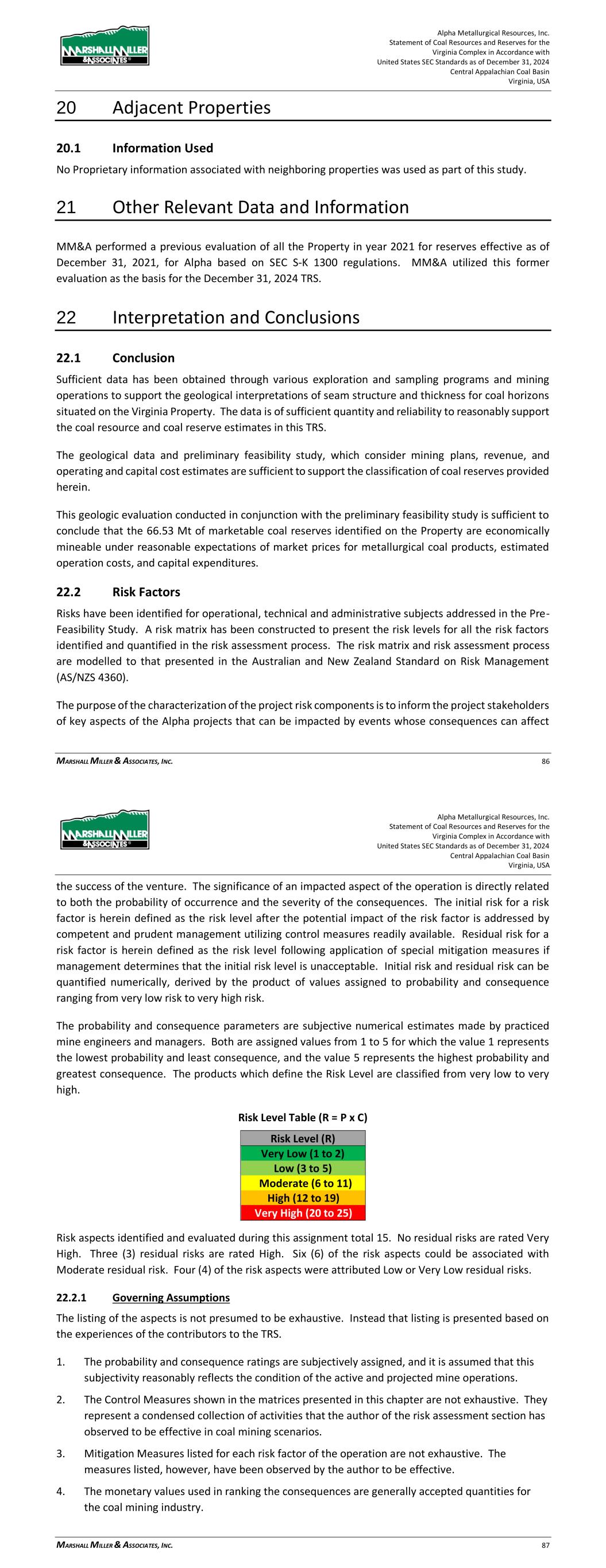 MARSHALL MILLER & ASSOCIATES

Alpha Metallurgical Resources, Inc.
Statement of Coal Resources and Reserves for the Virginia Complex in Accordance with United States SEC Standards as of December 31, 2024
Central Appalachian Coal Basin
Virginia, USA

20 Adjacent Properties

20.1 Information Used

No Proprietary information associated with neighboring properties was used as part of this study.

21 Other Relevant Data and Information

MM&A performed a previous evaluation of all the Property in year 2021 for reserves effective as of December 31, 2021, for Alpha based on SEC S-K 1300 regulations. MM&A utilized this former evaluation as the basis for the December 31, 2024 TRS.

22 Interpretation and Conclusions

22.1 Conclusion

Sufficient data has been obtained through various exploration and sampling programs and mining operations to support the geological interpretations of seam structure and thickness for coal horizons situated on the Virginia Property. The data is of sufficient quantity and reliability to reasonably support the coal resource and coal reserve estimates in this TRS.

The geological data and preliminary feasibility study, which consider mining plans, revenue, and operating and capital cost estimates are sufficient to support the classification of coal reserves provided herein.

This geologic evaluation conducted in conjunction with the preliminary feasibility study is sufficient to conclude that the 66.53 Mt of marketable coal reserves identified on the Property are economically mineable under reasonable expectations of market prices for metallurgical coal products, estimated operation costs, and capital expenditures.

22.2 Risk Factors

Risks have been identified for operational, technical and administrative subjects addressed in the Pre-Feasibility Study. A risk matrix has been constructed to present the risk levels for all the risk factors identified and quantified in the risk assessment process. The risk matrix and risk assessment process are modelled to that presented in the Australian and New Zealand Standard on Risk Management (AS/NZS 4360).

The purpose of the characterization of the project risk components is to inform the project stakeholders of key aspects of the Alpha projects that can be impacted by events whose consequences can affect

MARSHALL MILLER & ASSOCIATES, INC. 86

MARSHALL MILLER & ASSOCIATES

Alpha Metallurgical Resources, Inc.
Statement of Coal Resources and Reserves for the Virginia Complex in Accordance with United States SEC Standards as of December 31, 2024
Central Appalachian Coal Basin
Virginia, USA

the success of the venture. The significance of an impacted aspect of the operation is directly related to both the probability of occurrence and the severity of the consequences. The initial risk for a risk factor is herein defined as the risk level after the potential impact of the risk factor is addressed by competent and prudent management utilizing control measures readily available. Residual risk for a risk factor is herein defined as the risk level following application of special mitigation measures if management determines that the initial risk level is unacceptable. Initial risk and residual risk can be quantified numerically, derived by the product of values assigned to probability and consequence ranging from very low risk to very high risk.

The probability and consequence parameters are subjective numerical estimates made by practiced mine engineers and managers. Both are assigned values from 1 to 5 for which the value 1 represents the lowest probability and least consequence, and the value 5 represents the highest probability and greatest consequence. The products which define the Risk Level are classified from very low to very high.

Risk Level Table (R = P x C)

| Risk Level (R) |
|---|
| Very Low (1 to 2) |
| Low (3 to 5) |
| Moderate (6 to 11) |
| High (12 to 19) |
| Very High (20 to 25) |

Risk aspects identified and evaluated during this assignment total 15. No residual risks are rated Very High. Three (3) residual risks are rated High. Six (6) of the risk aspects could be associated with Moderate residual risk. Four (4) of the risk aspects were attributed Low or Very Low residual risks.

22.2.1 Governing Assumptions

The listing of the aspects is not presumed to be exhaustive. Instead that listing is presented based on the experiences of the contributors to the TRS.

1. The probability and consequence ratings are subjectively assigned, and it is assumed that this subjectivity reasonably reflects the condition of the active and projected mine operations.

2. The Control Measures shown in the matrices presented in this chapter are not exhaustive. They represent a condensed collection of activities that the author of the risk assessment section has observed to be effective in coal mining scenarios.

3. Mitigation Measures listed for each risk factor of the operation are not exhaustive. The measures listed, however, have been observed by the author to be effective.

4. The monetary values used in ranking the consequences are generally accepted quantities for the coal mining industry.

MARSHALL MILLER & ASSOCIATES, INC. 87